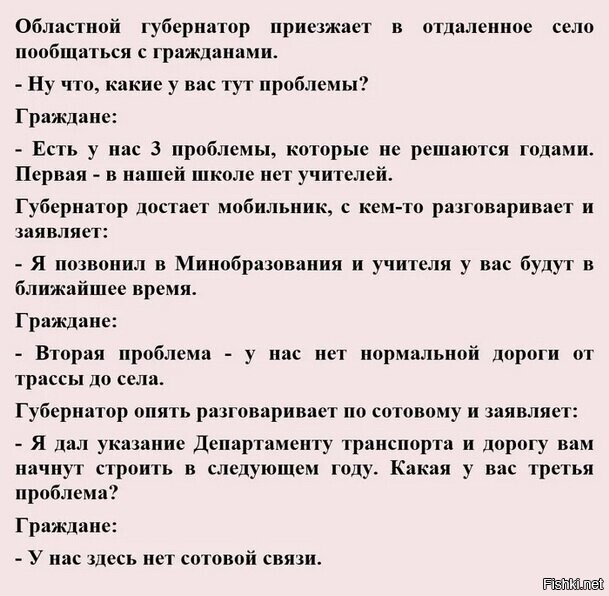 Областной губернатор приезжает в отдаленное село пообщаться с гражданами.

- Ну что, какие у вас тут проблемы?

Граждане:

- Есть у нас 3 проблемы, которые не решаются годами. Первая - в нашей школе нет учителей.

Губернатор достает мобильник, с кем-то разговаривает и заявляет:

- Я позвонил в Минобразования и учителя у вас будут в ближайшее время.

Граждане:

- Вторая проблема - у нас нет нормальной дороги от трассы до села.

Губернатор опять разговаривает по сотовому и заявляет:

- Я дал указание Департаменту транспорта и дорогу вам начнут строить в следующем году. Какая у вас третья проблема?

Граждане:

- У нас здесь нет сотовой связи.

Fishki.net